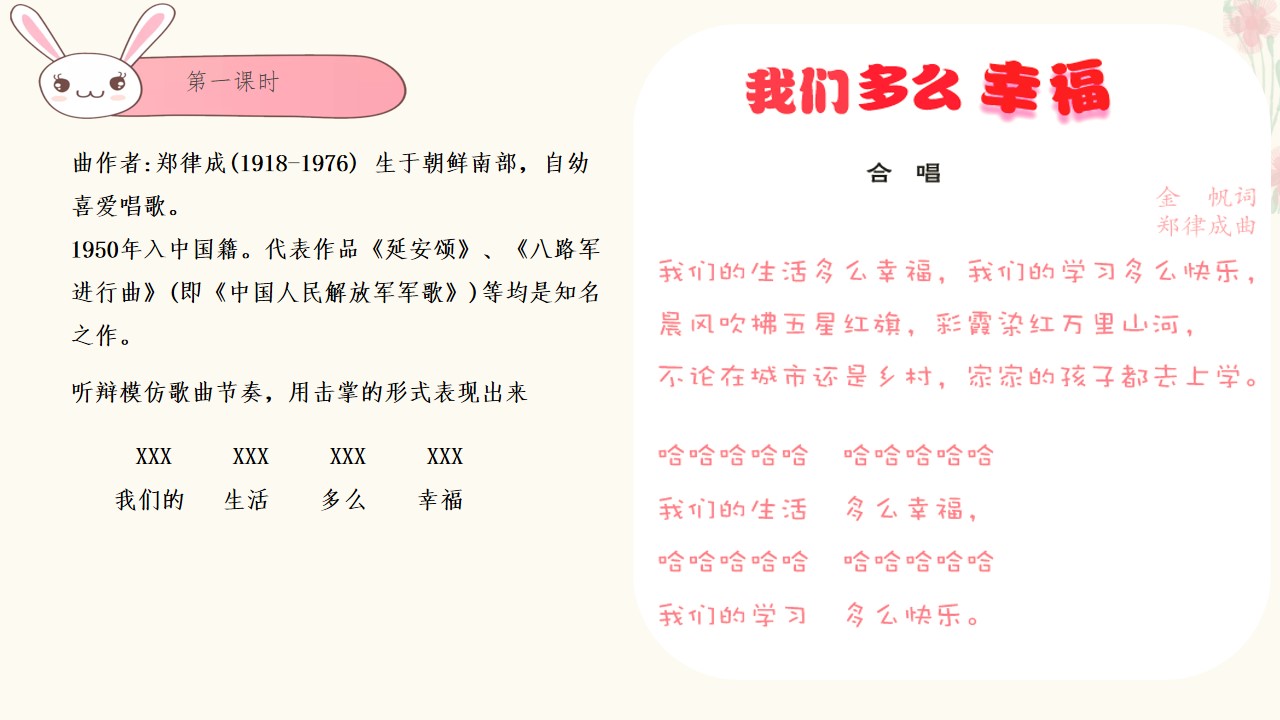 第一课时

曲作者:郑律成(1918-1976) 生于朝鲜南部，自幼喜爱唱歌。

1950年入中国籍。代表作品《延安颂》、《八路军进行曲》(即《中国人民解放军军歌》)等均是知名之作。

听辩模仿歌曲节奏，用击掌的形式表现出来

XXX XXX XXX XXX
我们的 生活 多么 幸福

我们多么幸福

合 唱

金 帆词
郑律成曲

我们的生活多么幸福，我们的学习多么快乐，
晨风吹拂五星红旗，彩霞染红万里山河，
不论在城市还是乡村，家家的孩子都去上学。

哈哈哈哈哈 哈哈哈哈哈
我们的生活 多么幸福，
哈哈哈哈哈 哈哈哈哈哈
我们的学习 多么快乐。